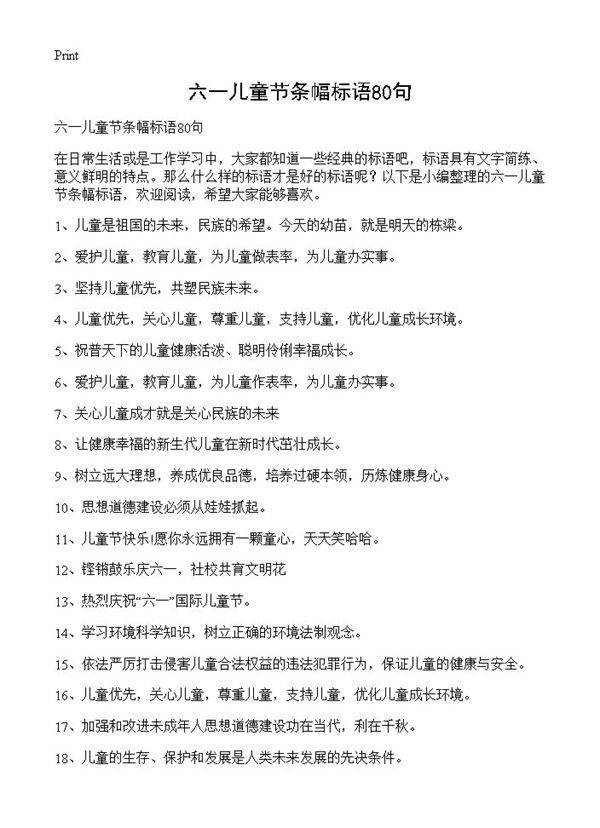 Print

六一儿童节条幅标语80句

六一儿童节条幅标语80句

在日常生活或是工作学习中，大家都知道一些经典的标语吧，标语具有文字简练、意义鲜明的特点。那么什么样的标语才是好的标语呢？以下是小编整理的六一儿童节条幅标语，欢迎阅读，希望大家能够喜欢。

1、儿童是祖国的未来，民族的希望。今天的幼苗，就是明天的栋梁。

2、爱护儿童，教育儿童，为儿童做表率，为儿童办实事。

3、坚持儿童优先，共塑民族未来。

4、儿童优先，关心儿童，尊重儿童，支持儿童，优化儿童成长环境。

5、祝普天下的儿童健康活泼、聪明伶俐幸福成长。

6、爱护儿童，教育儿童，为儿童作表率，为儿童办实事。

7、关心儿童成才就是关心民族的未来

8、让健康幸福的新生代儿童在新时代茁壮成长。

9、树立远大理想，养成优良品德，培养过硬本领，历炼健康身心。

10、思想道德建设必须从娃娃抓起。

11、儿童节快乐!愿你永远拥有一颗童心，天天笑哈哈。

12、铿锵鼓乐庆六一，社校共育文明花

13、热烈庆祝“六一”国际儿童节。

14、学习环境科学知识，树立正确的环境法制观念。

15、依法严厉打击侵害儿童合法权益的违法犯罪行为，保证儿童的健康与安全。

16、儿童优先，关心儿童，尊重儿童，支持儿童，优化儿童成长环境。

17、加强和改进未成年人思想道德建设功在当代，利在千秋。

18、儿童的生存、保护和发展是人类未来发展的先决条件。